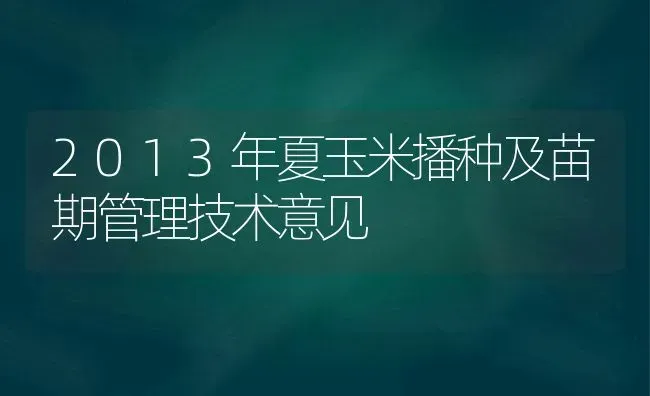 2013年夏玉米播种及苗期管理技术意见